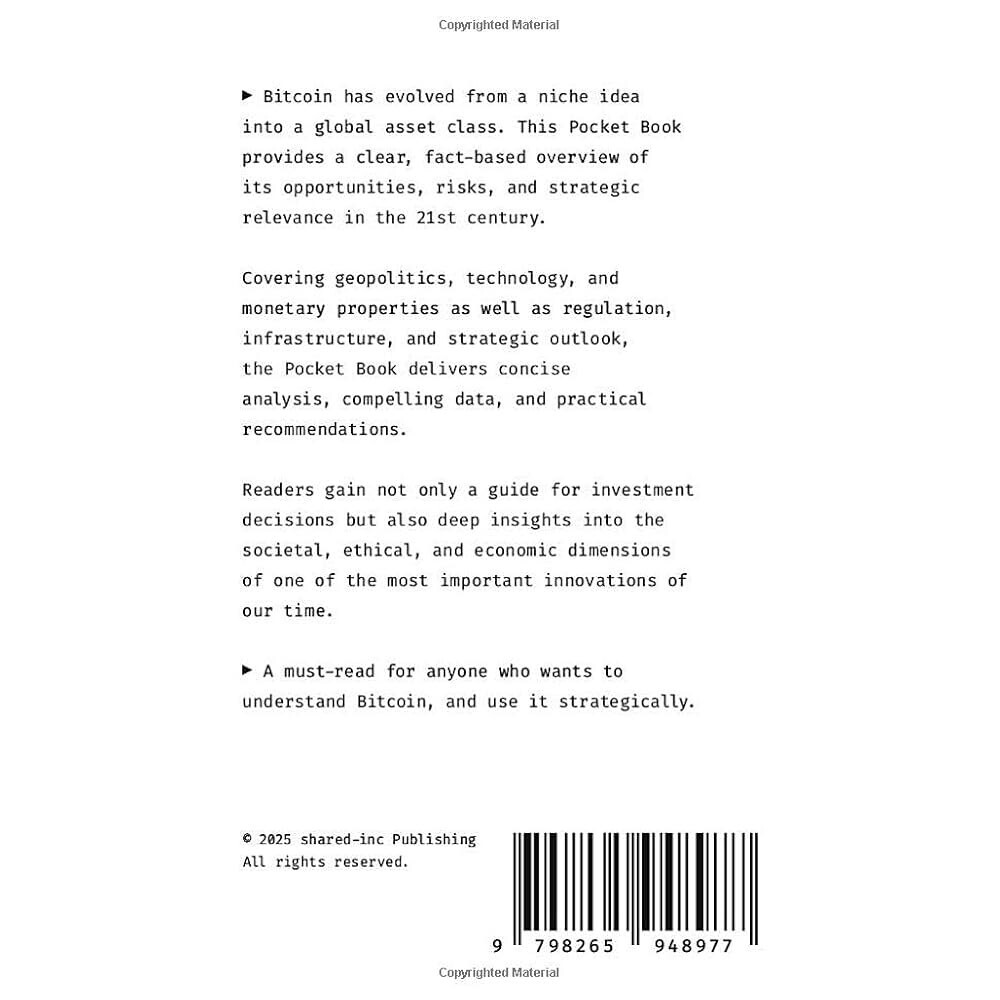 Copyrighted Material

▶ Bitcoin has evolved from a niche idea into a global asset class. This Pocket Book provides a clear, fact-based overview of its opportunities, risks, and strategic relevance in the 21st century.

Covering geopolitics, technology, and monetary properties as well as regulation, infrastructure, and strategic outlook, the Pocket Book delivers concise analysis, compelling data, and practical recommendations.

Readers gain not only a guide for investment decisions but also deep insights into the societal, ethical, and economic dimensions of one of the most important innovations of our time.

▶ A must-read for anyone who wants to understand Bitcoin, and use it strategically.

© 2025 shared-inc Publishing
All rights reserved.

9 798265 948977

Copyrighted Material